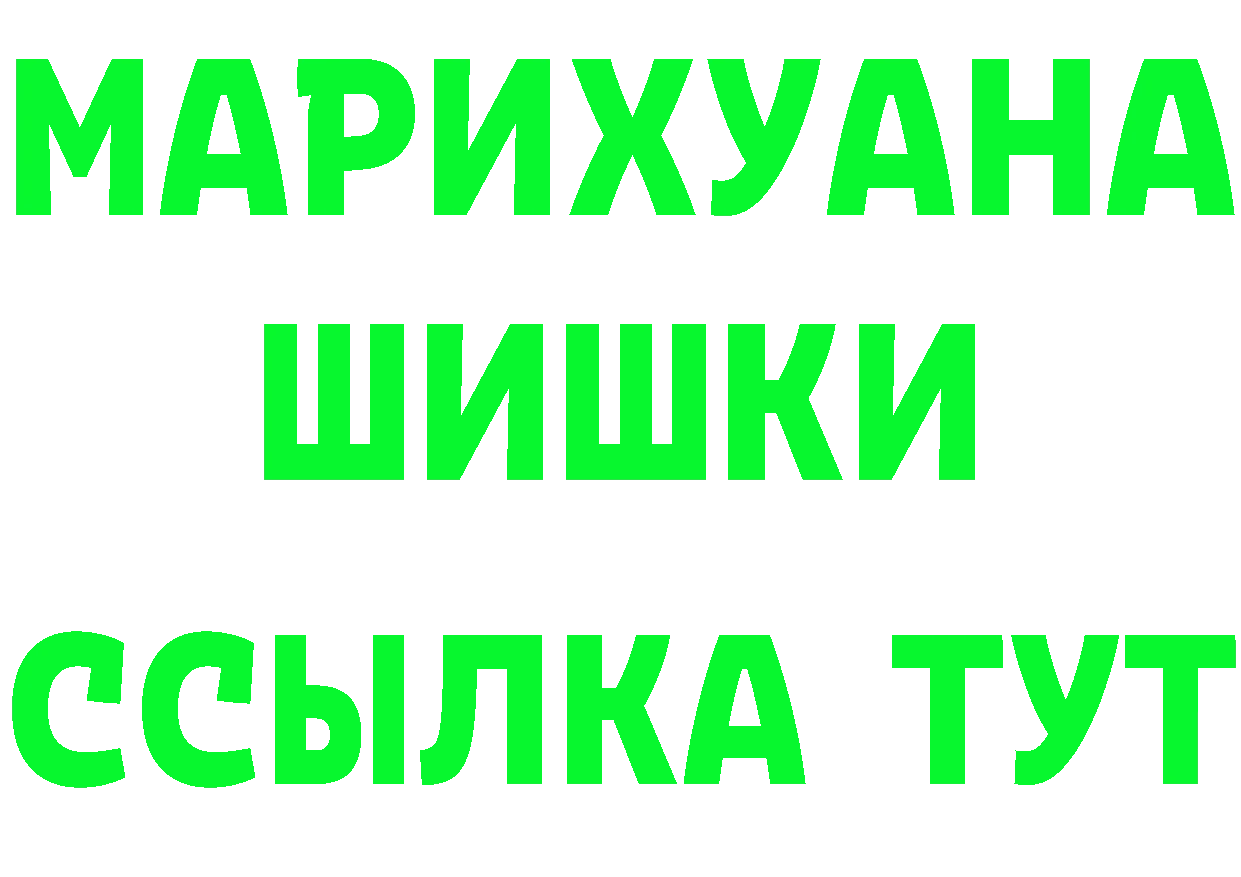 МАРИХУАНА ШИШКИ ССЫЛКА ТУТ